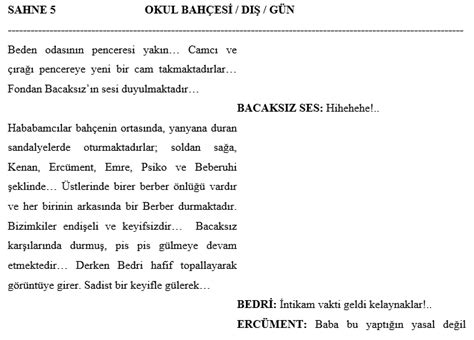 SAHNE 5 OKUL BAHÇESİ / DIŞ / GÜN

Beden odasının penceresi yakın… Camcı ve çırağı pencereye yeni bir cam takmaktadırlar… Fondan Bacaksız'ın sesi duyulmaktadır…

BACAKSIZ SES: Hihehehe!..

Hababamcılar bahçenin ortasında, yanyana duran sandalyelerde oturmaktadırlar; soldan sağa, Kenan, Ercüment, Emre, Psiko ve Beberuhi şeklinde… Üstlerinde birer berber önlüğü vardır ve her birinin arkasında bir Berber durmaktadır. Bizimkiler endişeli ve keyifsizdir… Bacaksız karşılarında durmuş, pis pis gülmeye devam etmektedir… Derken Bedri hafif topallayarak görüntüye girer. Sadist bir keyifle gülerek…

BEDRİ: İntikam vakti geldi kelaynaklar!..

ERCÜMENT: Baba bu yaptığın yasal değil